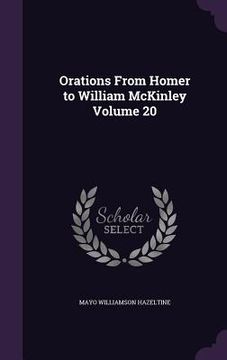 Orations From Homer to William McKinley Volume 20

Scholar SELECT

MAYO WILLIAMSON HAZELTINE